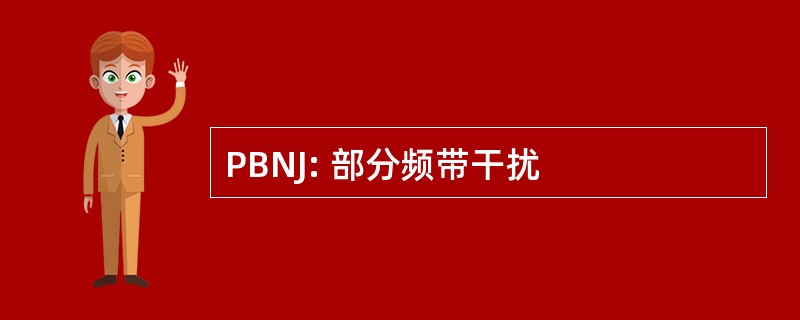 PBNJ: 部分频带干扰